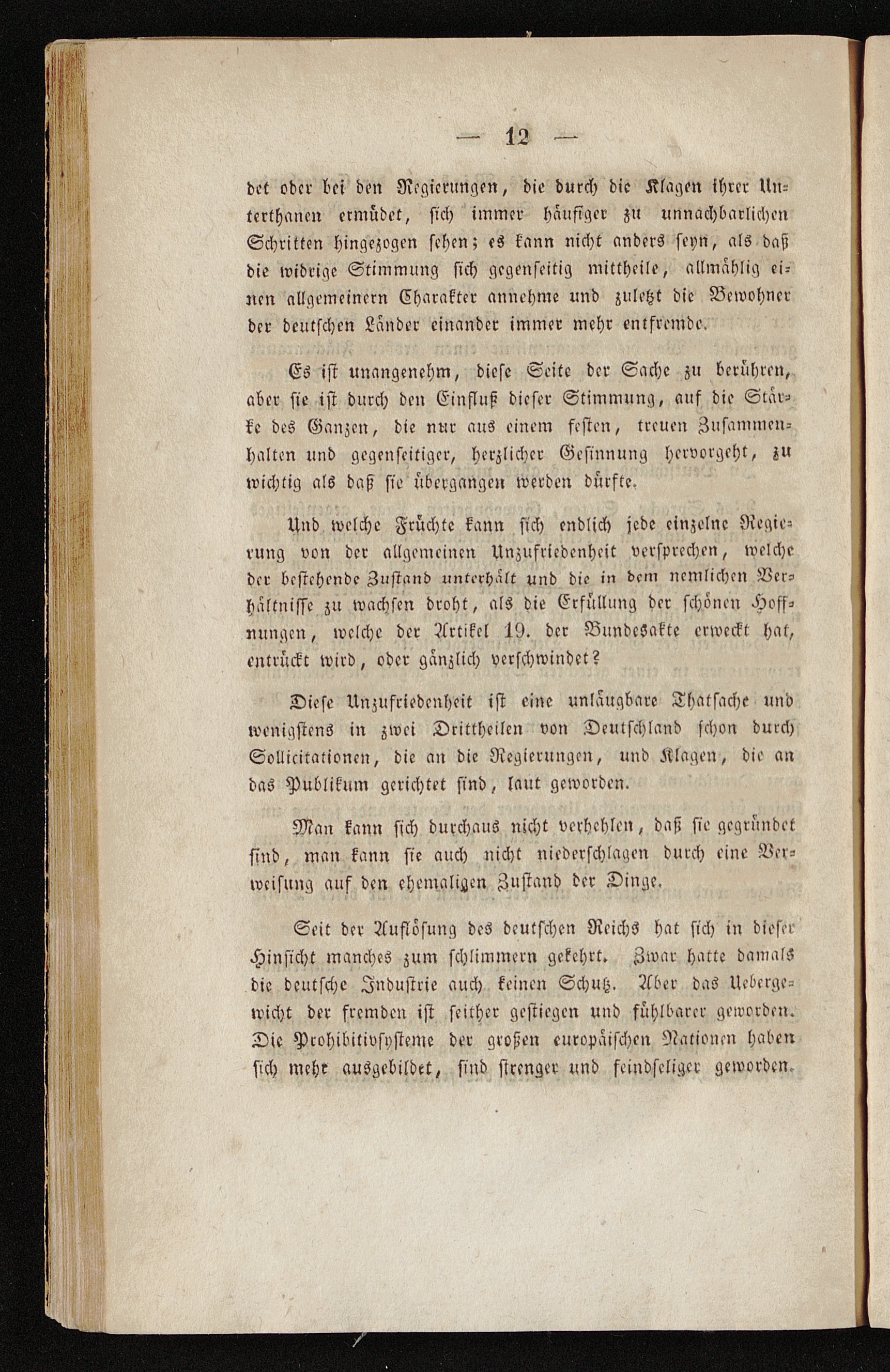 — 12 —

det oder bei den Regierungen, die durch die Klagen ihrer Unterthanen ermüdet, sich immer häufiger zu unnachbarlichen Schritten hingezogen sehen; es kann nicht anders seyn, als daß die widrige Stimmung sich gegenseitig mittheile, allmählig einen allgemeinern Charakter annehme und zuletzt die Bewohner der deutschen Länder einander immer mehr entfremde.

Es ist unangenehm, diese Seite der Sache zu berühren, aber sie ist durch den Einfluß dieser Stimmung, auf die Stärke des Ganzen, die nur aus einem festen, treuen Zusammenhalten und gegenseitiger, herzlicher Gesinnung hervorgeht, zu wichtig als daß sie übergangen werden dürfte.

Und welche Früchte kann sich endlich jede einzelne Regierung von der allgemeinen Unzufriedenheit versprechen, welche der bestehende Zustand unterhält und die in dem nemlichen Verhältnisse zu wachsen droht, als die Erfüllung der schönen Hoffnungen, welche der Artikel 19. der Bundesakte erweckt hat, entrückt wird, oder gänzlich verschwindet?

Diese Unzufriedenheit ist eine unläugbare Thatsache und wenigstens in zwei Drittheilen von Deutschland schon durch Sollicitationen, die an die Regierungen, und Klagen, die an das Publikum gerichtet sind, laut geworden.

Man kann sich durchaus nicht verhehlen, daß sie gegründet sind, man kann sie auch nicht niederschlagen durch eine Verweisung auf den ehemaligen Zustand der Dinge.

Seit der Auflösung des deutschen Reichs hat sich in dieser Hinsicht manches zum schlimmern gekehrt. Zwar hatte damals die deutsche Industrie auch keinen Schutz. Aber das Uebergewicht der fremden ist seither gestiegen und fühlbarer geworden. Die Prohibitivsysteme der großen europäischen Nationen haben sich mehr ausgebildet, sind strenger und feindseliger geworden.